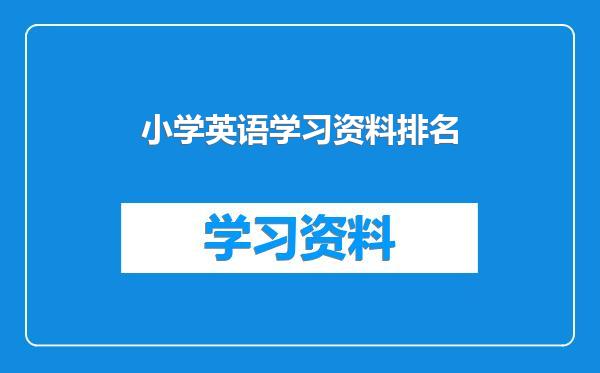 小学英语学习资料排名

学习资料